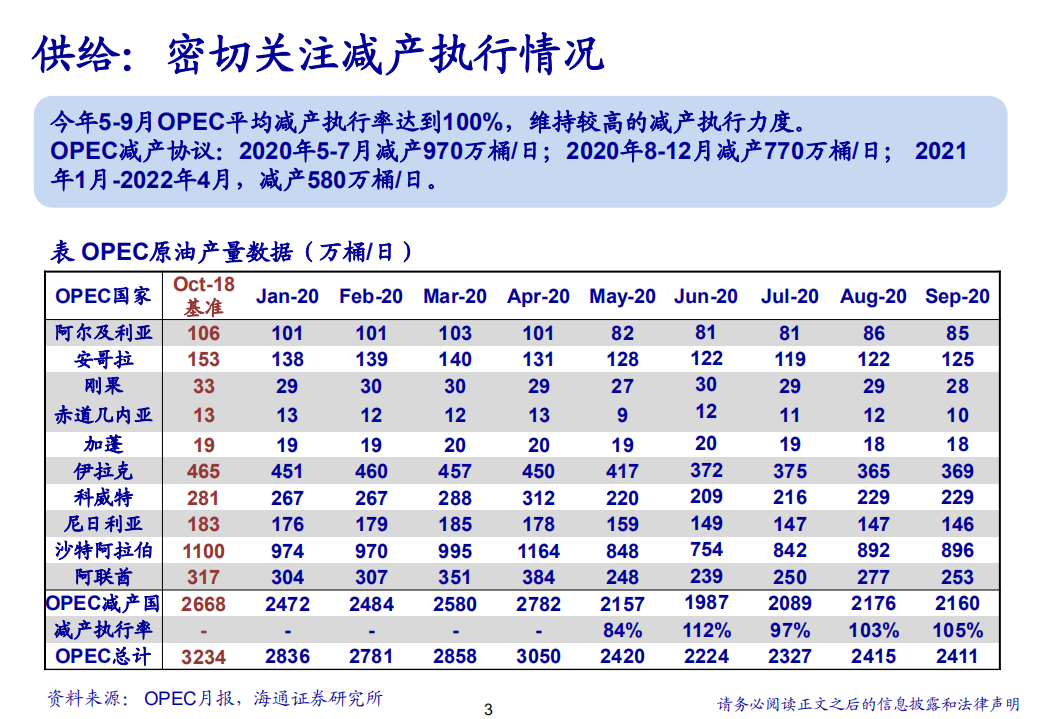 供给：密切关注减产执行情况

今年5-9月OPEC平均减产执行率达到100%，维持较高的减产执行力度。
OPEC减产协议：2020年5-7月减产970万桶/日；2020年8-12月减产770万桶/日； 2021年1月-2022年4月，减产580万桶/日。

表 OPEC原油产量数据（万桶/日）

| OPEC国家 | Oct-18 基准 | Jan-20 | Feb-20 | Mar-20 | Apr-20 | May-20 | Jun-20 | Jul-20 | Aug-20 | Sep-20 |
|---|---|---|---|---|---|---|---|---|---|---|
| 阿尔及利亚 | 106 | 101 | 101 | 103 | 101 | 82 | 81 | 81 | 86 | 85 |
| 安哥拉 | 153 | 138 | 139 | 140 | 131 | 128 | 122 | 119 | 122 | 125 |
| 刚果 | 33 | 29 | 30 | 30 | 29 | 27 | 30 | 29 | 29 | 28 |
| 赤道几内亚 | 13 | 13 | 12 | 12 | 13 | 9 | 12 | 11 | 12 | 10 |
| 加蓬 | 19 | 19 | 19 | 20 | 20 | 19 | 20 | 19 | 18 | 18 |
| 伊拉克 | 465 | 451 | 460 | 457 | 450 | 417 | 372 | 375 | 365 | 369 |
| 科威特 | 281 | 267 | 267 | 288 | 312 | 220 | 209 | 216 | 229 | 229 |
| 尼日利亚 | 183 | 176 | 179 | 185 | 178 | 159 | 149 | 147 | 147 | 146 |
| 沙特阿拉伯 | 1100 | 974 | 970 | 995 | 1164 | 848 | 754 | 842 | 892 | 896 |
| 阿联酋 | 317 | 304 | 307 | 351 | 384 | 248 | 239 | 250 | 277 | 253 |
| OPEC减产国 | 2668 | 2472 | 2484 | 2580 | 2782 | 2157 | 1987 | 2089 | 2176 | 2160 |
| 减产执行率 | - | - | - | - | - | 84% | 112% | 97% | 103% | 105% |
| OPEC总计 | 3234 | 2836 | 2781 | 2858 | 3050 | 2420 | 2224 | 2327 | 2415 | 2411 |

资料来源：OPEC月报，海通证券研究所

3

请务必阅读正文之后的信息披露和法律声明